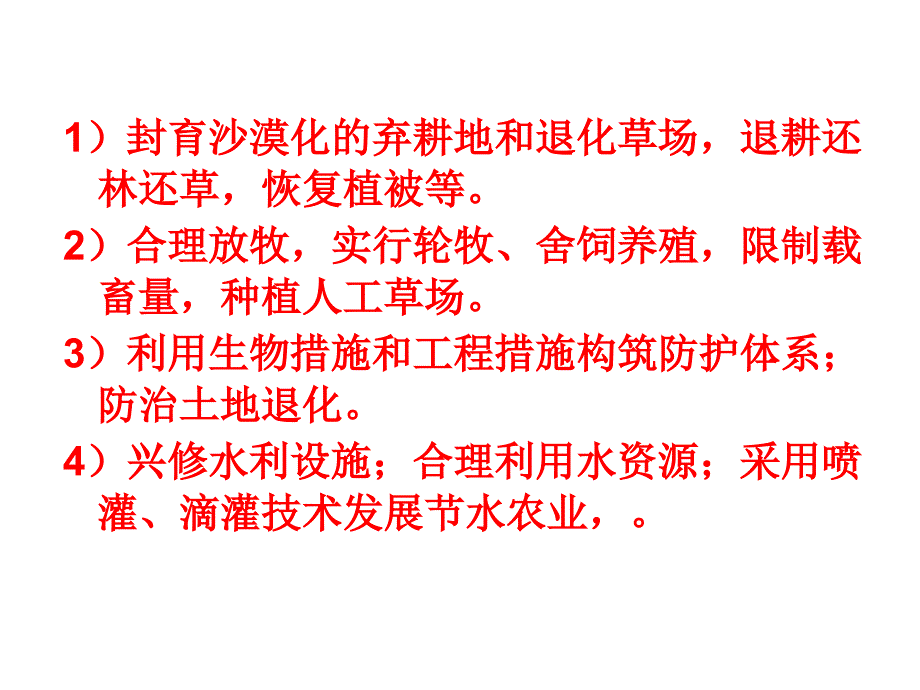 1）封育沙漠化的弃耕地和退化草场，退耕还林还草，恢复植被等。

2）合理放牧，实行轮牧、舍饲养殖，限制载畜量，种植人工草场。

3）利用生物措施和工程措施构筑防护体系；防治土地退化。

4）兴修水利设施；合理利用水资源；采用喷灌、滴灌技术发展节水农业，。